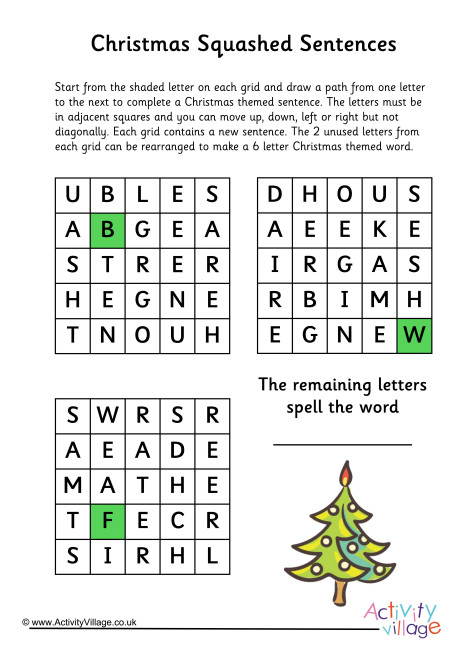 Christmas Squashed Sentences

Start from the shaded letter on each grid and draw a path from one letter to the next to complete a Christmas themed sentence. The letters must be in adjacent squares and you can move up, down, left or right but not diagonally. Each grid contains a new sentence. The 2 unused letters from each grid can be rearranged to make a 6 letter Christmas themed word.

| U | B | L | E | S |
|---|---|---|---|---|
| A | B | G | E | A |
| S | T | R | E | R |
| H | E | G | N | E |
| T | N | O | U | H |

| D | H | O | U | S |
|---|---|---|---|---|
| A | E | E | K | E |
| I | R | G | A | S |
| R | B | I | M | H |
| E | G | N | E | W |

| S | W | R | S | R |
|---|---|---|---|---|
| A | E | A | D | E |
| M | A | T | H | E |
| T | F | E | C | R |
| S | I | R | H | L |

The remaining letters spell the word

© www.ActivityVillage.co.uk

Activity village